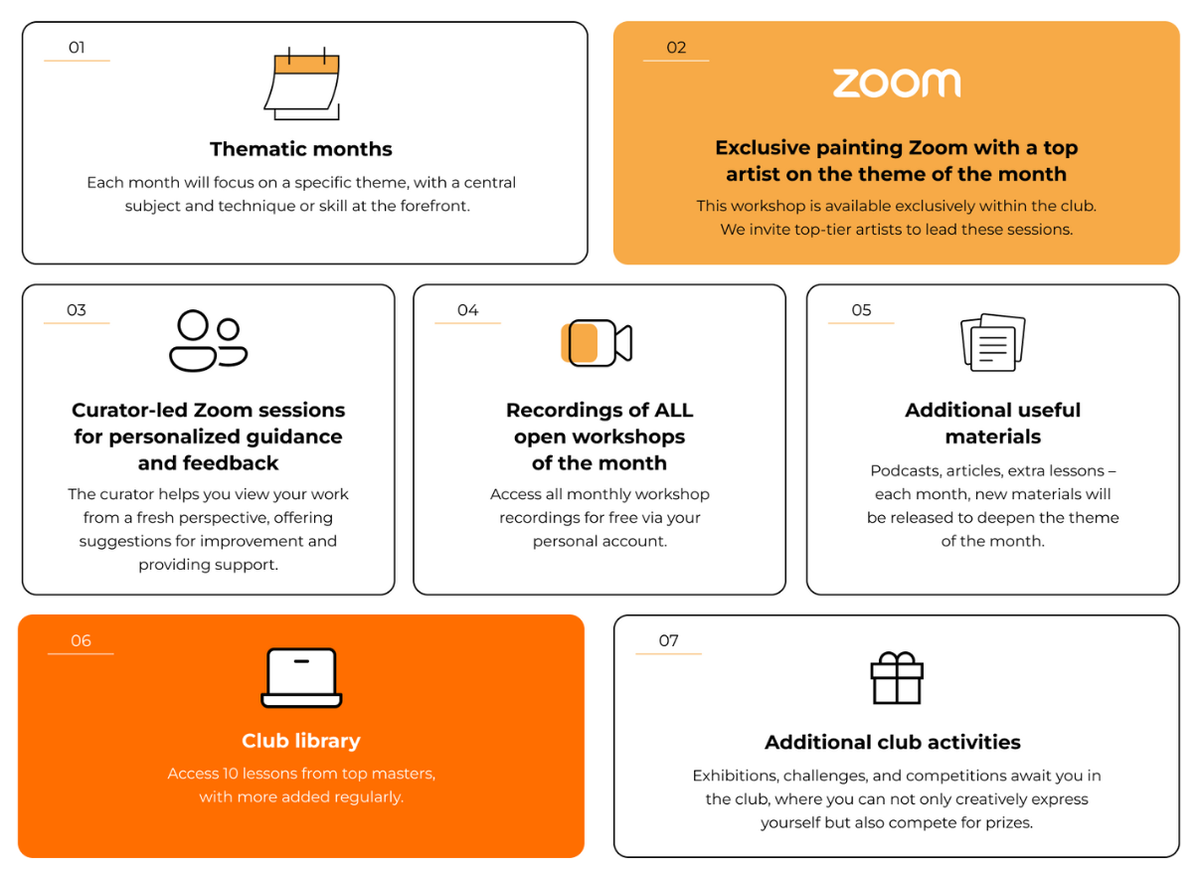 01

Thematic months

Each month will focus on a specific theme, with a central subject and technique or skill at the forefront.

02

zoom

Exclusive painting Zoom with a top artist on the theme of the month

This workshop is available exclusively within the club. We invite top-tier artists to lead these sessions.

03

Curator-led Zoom sessions for personalized guidance and feedback

The curator helps you view your work from a fresh perspective, offering suggestions for improvement and providing support.

04

Recordings of ALL open workshops of the month

Access all monthly workshop recordings for free via your personal account.

05

Additional useful materials

Podcasts, articles, extra lessons – each month, new materials will be released to deepen the theme of the month.

06

Club library

Access 10 lessons from top masters, with more added regularly.

07

Additional club activities

Exhibitions, challenges, and competitions await you in the club, where you can not only creatively express yourself but also compete for prizes.